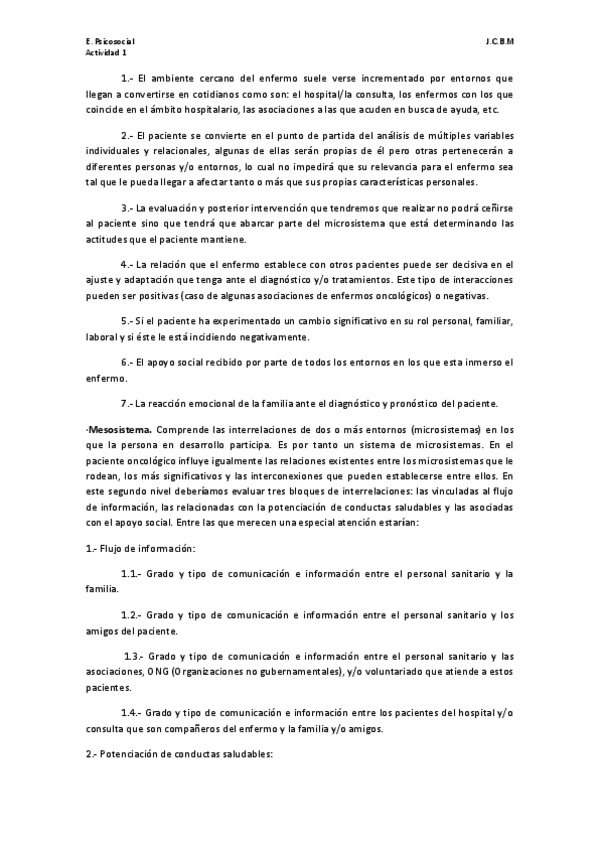 E. Psicosocial
Actividad 1

J.C.B.M

1.- El ambiente cercano del enfermo suele verse incrementado por entornos que llegan a convertirse en cotidianos como son: el hospital/la consulta, los enfermos con los que coincide en el ámbito hospitalario, las asociaciones a las que acuden en busca de ayuda, etc.

2.- El paciente se convierte en el punto de partida del análisis de múltiples variables individuales y relacionales, algunas de ellas serán propias de él pero otras pertenecerán a diferentes personas y/o entornos, lo cual no impedirá que su relevancia para el enfermo sea tal que le pueda llegar a afectar tanto o más que sus propias características personales.

3.- La evaluación y posterior intervención que tendremos que realizar no podrá ceñirse al paciente sino que tendrá que abarcar parte del microsistema que está determinando las actitudes que el paciente mantiene.

4.- La relación que el enfermo establece con otros pacientes puede ser decisiva en el ajuste y adaptación que tenga ante el diagnóstico y/o tratamientos. Este tipo de interacciones pueden ser positivas (caso de algunas asociaciones de enfermos oncológicos) o negativas.

5.- Si el paciente ha experimentado un cambio significativo en su rol personal, familiar, laboral y si éste le está incidiendo negativamente.

6.- El apoyo social recibido por parte de todos los entornos en los que esta inmerso el enfermo.

7.- La reacción emocional de la familia ante el diagnóstico y pronóstico del paciente.

·Mesosistema. Comprende las interrelaciones de dos o más entornos (microsistemas) en los que la persona en desarrollo participa. Es por tanto un sistema de microsistemas. En el paciente oncológico influye igualmente las relaciones existentes entre los microsistemas que le rodean, los más significativos y las interconexiones que pueden establecerse entre ellos. En este segundo nivel deberíamos evaluar tres bloques de interrelaciones: las vinculadas al flujo de información, las relacionadas con la potenciación de conductas saludables y las asociadas con el apoyo social. Entre las que merecen una especial atención estarían:

1.- Flujo de información:

1.1.- Grado y tipo de comunicación e información entre el personal sanitario y la familia.

1.2.- Grado y tipo de comunicación e información entre el personal sanitario y los amigos del paciente.

1.3.- Grado y tipo de comunicación e información entre el personal sanitario y las asociaciones, ONG (Organizaciones no gubernamentales), y/o voluntariado que atiende a estos pacientes.

1.4.- Grado y tipo de comunicación e información entre los pacientes del hospital y/o consulta que son compañeros del enfermo y la familia y/o amigos.

2.- Potenciación de conductas saludables: